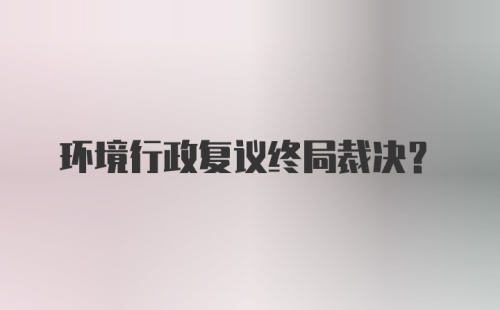 环境行政复议终局裁决？